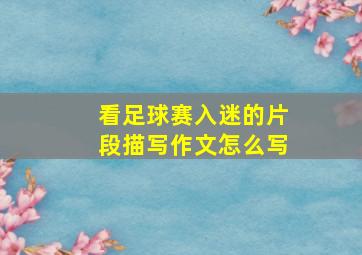 看足球赛入迷的片段描写作文怎么写